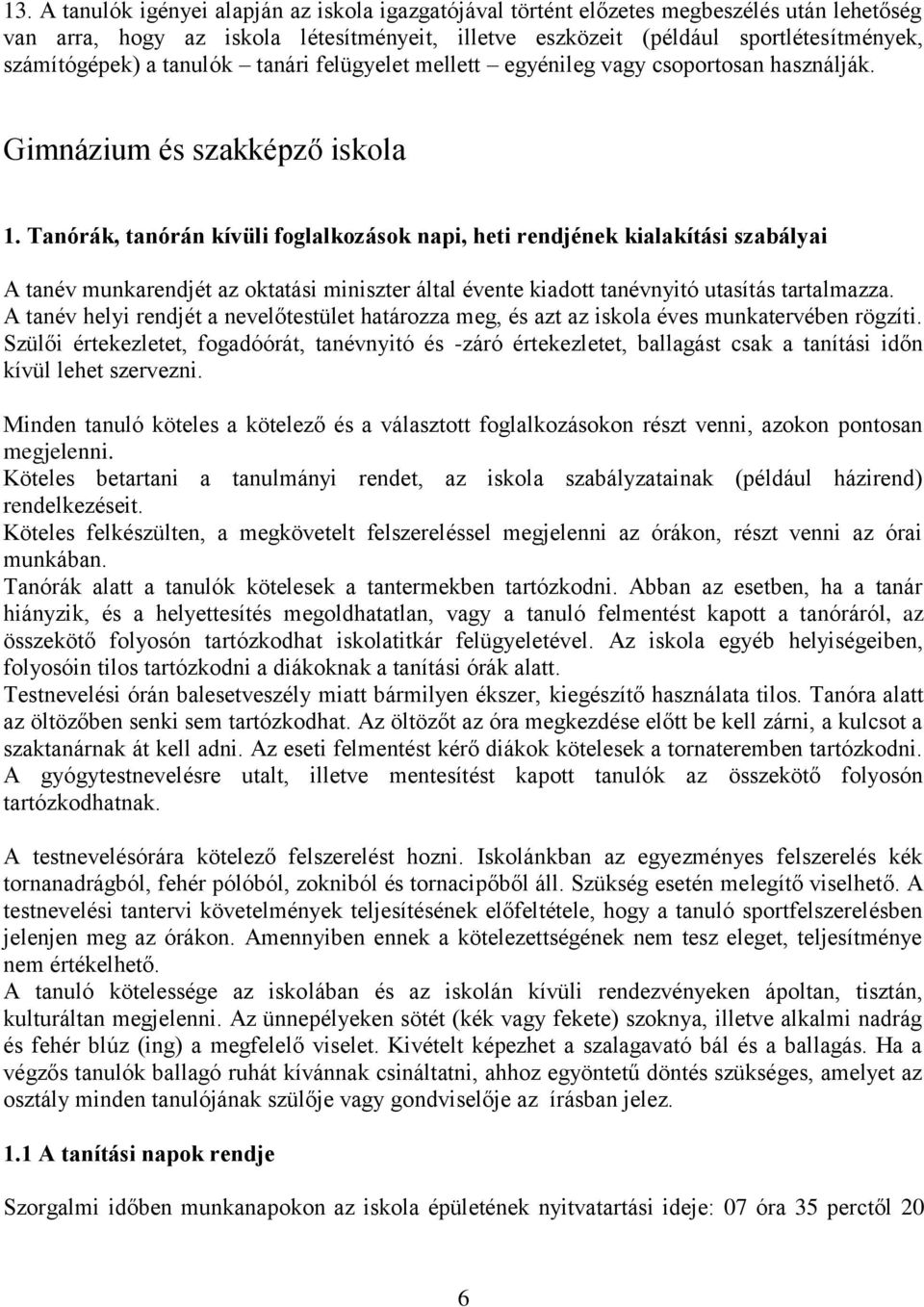 13. A tanulók igényei alapján az iskola igazgatójával történt előzetes megbeszélés után lehetőség van arra, hogy az iskola létesítményeit, illetve eszközeit (például sportlétesítmények, számítógépek) a tanulók – tanári felügyelet mellett – egyénileg vagy csoportosan használják.

Gimnázium és szakképző iskola

1. Tanórák, tanórán kívüli foglalkozások napi, heti rendjének kialakítási szabályai

A tanév munkarendjét az oktatási miniszter által évente kiadott tanévnyitó utasítás tartalmazza. A tanév helyi rendjét a nevelőtestület határozza meg, és azt az iskola éves munkatervében rögzíti. Szülői értekezletet, fogadóórát, tanévnyitó és -záró értekezletet, ballagást csak a tanítási időn kívül lehet szervezni.

Minden tanuló köteles a kötelező és a választott foglalkozásokon részt venni, azokon pontosan megjelenni.
Köteles betartani a tanulmányi rendet, az iskola szabályzatainak (például házirend) rendelkezéseit.
Köteles felkészülten, a megkövetelt felszereléssel megjelenni az órákon, részt venni az órai munkában.
Tanórák alatt a tanulók kötelesek a tantermekben tartózkodni. Abban az esetben, ha a tanár hiányzik, és a helyettesítés megoldhatatlan, vagy a tanuló felmentést kapott a tanóráról, az összekötő folyosón tartózkodhat iskolatitkár felügyeletével. Az iskola egyéb helyiségeiben, folyosóin tilos tartózkodni a diákoknak a tanítási órák alatt.
Testnevelési órán balesetveszély miatt bármilyen ékszer, kiegészítő használata tilos. Tanóra alatt az öltözőben senki sem tartózkodhat. Az öltözőt az óra megkezdése előtt be kell zárni, a kulcsot a szaktanárnak át kell adni. Az eseti felmentést kérő diákok kötelesek a tornateremben tartózkodni. A gyógytestnevelésre utalt, illetve mentesítést kapott tanulók az összekötő folyosón tartózkodhatnak.

A testnevelésórára kötelező felszerelést hozni. Iskolánkban az egyezményes felszerelés kék tornanadrágból, fehér pólóból, zokniból és tornacipőből áll. Szükség esetén melegítő viselhető. A testnevelési tantervi követelmények teljesítésének előfeltétele, hogy a tanuló sportfelszerelésben jelenjen meg az órákon. Amennyiben ennek a kötelezettségének nem tesz eleget, teljesítménye nem értékelhető.
A tanuló kötelessége az iskolában és az iskolán kívüli rendezvényeken ápoltan, tisztán, kulturáltan megjelenni. Az ünnepélyeken sötét (kék vagy fekete) szoknya, illetve alkalmi nadrág és fehér blúz (ing) a megfelelő viselet. Kivételt képezhet a szalagavató bál és a ballagás. Ha a végzős tanulók ballagó ruhát kívánnak csináltatni, ahhoz egyöntetű döntés szükséges, amelyet az osztály minden tanulójának szülője vagy gondviselője az írásban jelez.

1.1 A tanítási napok rendje

Szorgalmi időben munkanapokon az iskola épületének nyitvatartási ideje: 07 óra 35 perctől 20

6